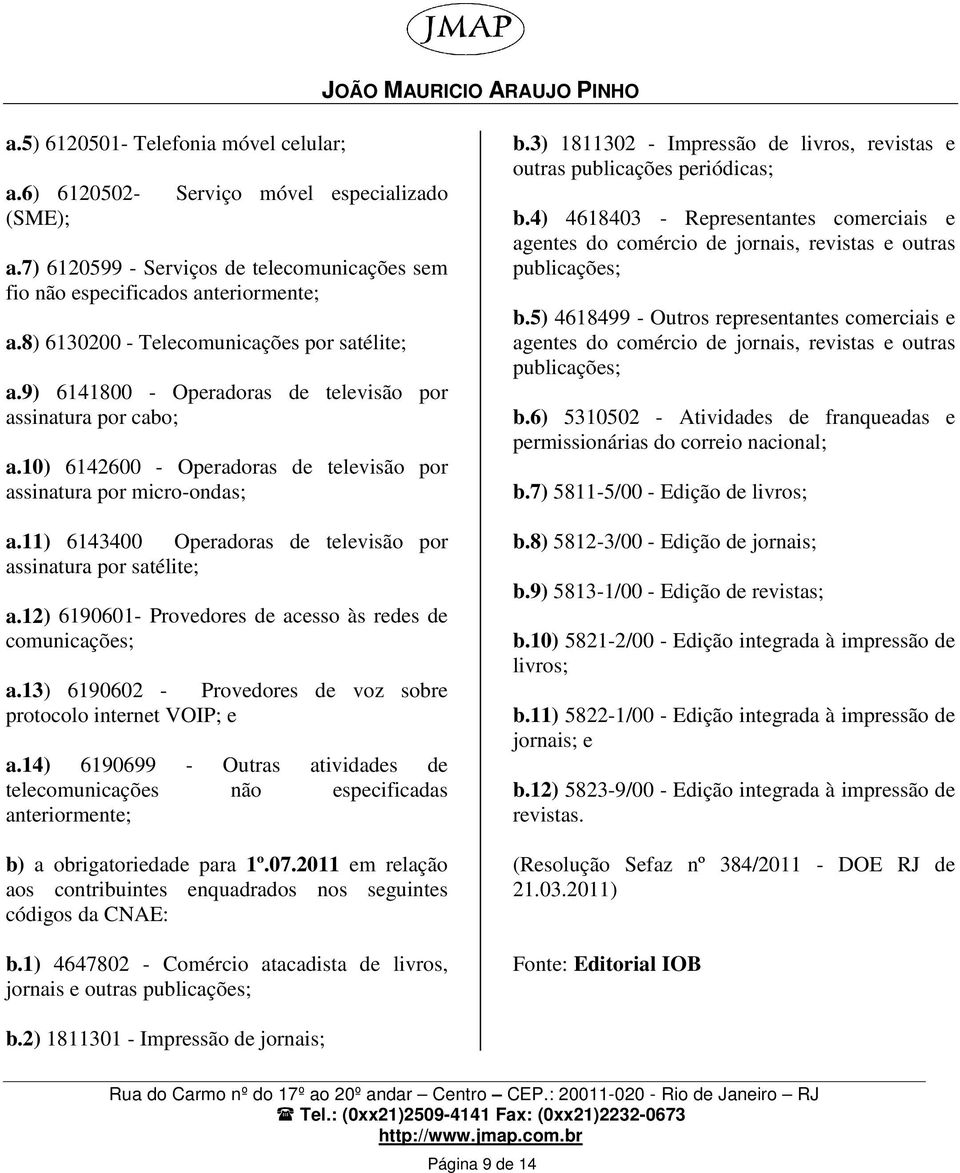 JMAP

JOÃO MAURICIO ARAUJO PINHO

a.5) 6120501- Telefonia móvel celular;

a.6) 6120502- Serviço móvel especializado (SME);

a.7) 6120599 - Serviços de telecomunicações sem fio não especificados anteriormente;

a.8) 6130200 - Telecomunicações por satélite;

a.9) 6141800 - Operadoras de televisão por assinatura por cabo;

a.10) 6142600 - Operadoras de televisão por assinatura por micro-ondas;

a.11) 6143400 Operadoras de televisão por assinatura por satélite;

a.12) 6190601- Provedores de acesso às redes de comunicações;

a.13) 6190602 - Provedores de voz sobre protocolo internet VOIP; e

a.14) 6190699 - Outras atividades de telecomunicações não especificadas anteriormente;

b) a obrigatoriedade para 1º.07.2011 em relação aos contribuintes enquadrados nos seguintes códigos da CNAE:

b.1) 4647802 - Comércio atacadista de livros, jornais e outras publicações;

b.2) 1811301 - Impressão de jornais;

b.3) 1811302 - Impressão de livros, revistas e outras publicações periódicas;

b.4) 4618403 - Representantes comerciais e agentes do comércio de jornais, revistas e outras publicações;

b.5) 4618499 - Outros representantes comerciais e agentes do comércio de jornais, revistas e outras publicações;

b.6) 5310502 - Atividades de franqueadas e permissionárias do correio nacional;

b.7) 5811-5/00 - Edição de livros;

b.8) 5812-3/00 - Edição de jornais;

b.9) 5813-1/00 - Edição de revistas;

b.10) 5821-2/00 - Edição integrada à impressão de livros;

b.11) 5822-1/00 - Edição integrada à impressão de jornais; e

b.12) 5823-9/00 - Edição integrada à impressão de revistas.

(Resolução Sefaz nº 384/2011 - DOE RJ de 21.03.2011)

Fonte: Editorial IOB

Rua do Carmo nº do 17º ao 20º andar – Centro – CEP.: 20011-020 - Rio de Janeiro – RJ
Tel.: (0xx21)2509-4141 Fax: (0xx21)2232-0673
http://www.jmap.com.br

Página 9 de 14